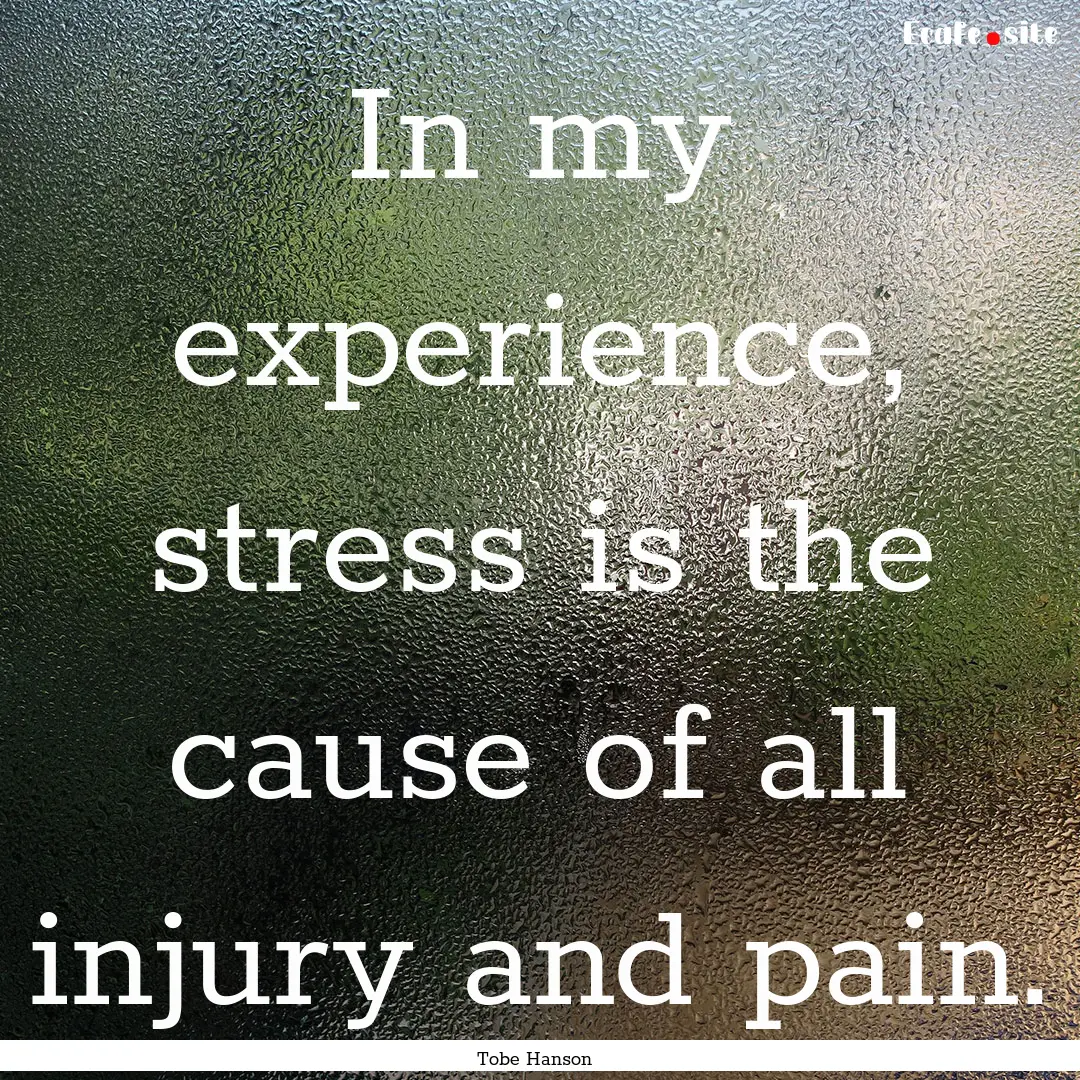 Ecafe.site

In my experience, stress is the cause of all injury and pain.

Tobe Hanson